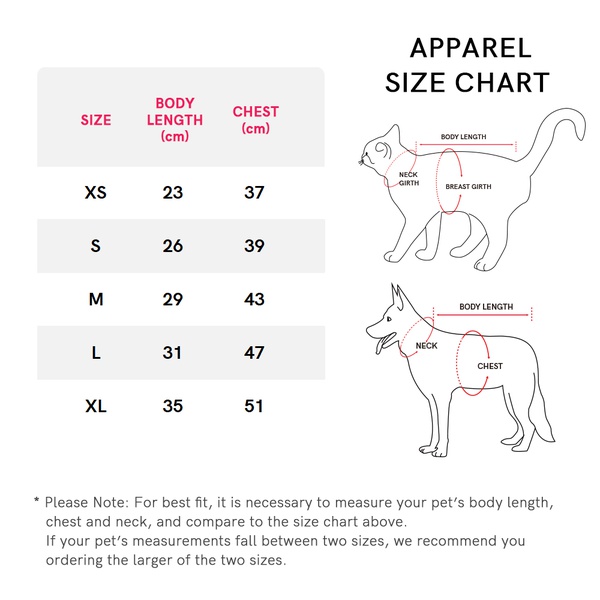 APPAREL SIZE CHART

| SIZE | BODY LENGTH (cm) | CHEST (cm) |
|---|---|---|
| XS | 23 | 37 |
| S | 26 | 39 |
| M | 29 | 43 |
| L | 31 | 47 |
| XL | 35 | 51 |

BODY LENGTH
NECK GIRTH
BREAST GIRTH

BODY LENGTH
NECK
CHEST

* Please Note: For best fit, it is necessary to measure your pet's body length, chest and neck, and compare to the size chart above.
If your pet's measurements fall between two sizes, we recommend you ordering the larger of the two sizes.